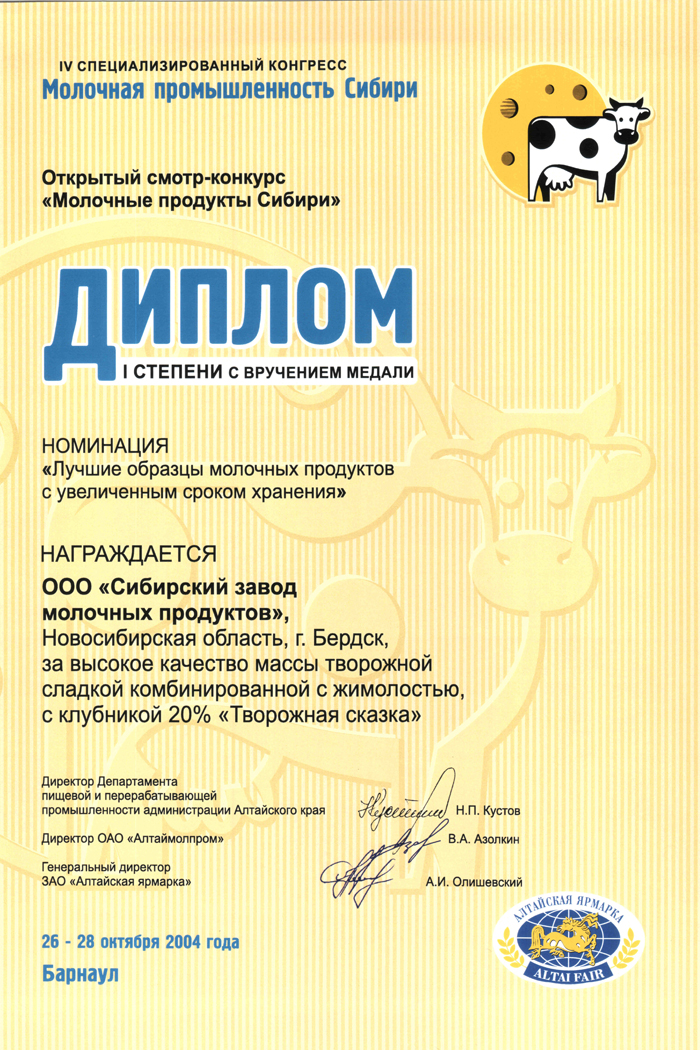 IV СПЕЦИАЛИЗИРОВАННЫЙ КОНГРЕСС
Молочная промышленность Сибири

Открытый смотр-конкурс
«Молочные продукты Сибири»

ДИПЛОМ
I СТЕПЕНИ С ВРУЧЕНИЕМ МЕДАЛИ

НОМИНАЦИЯ
«Лучшие образцы молочных продуктов с увеличенным сроком хранения»

НАГРАЖДАЕТСЯ
ООО «Сибирский завод молочных продуктов»,
Новосибирская область, г. Бердск,
за высокое качество массы творожной сладкой комбинированной с жимолостью, с клубникой 20% «Творожная сказка»

Директор Департамента пищевой и перерабатывающей промышленности администрации Алтайского края Н.П. Кустов

Директор ОАО «Алтаймолпром» В.А. Азолкин

Генеральный директор ЗАО «Алтайская ярмарка» А.И. Олишевский

26 - 28 октября 2004 года
Барнаул

АЛТАЙСКАЯ ЯРМАРКА
ALTAI FAIR